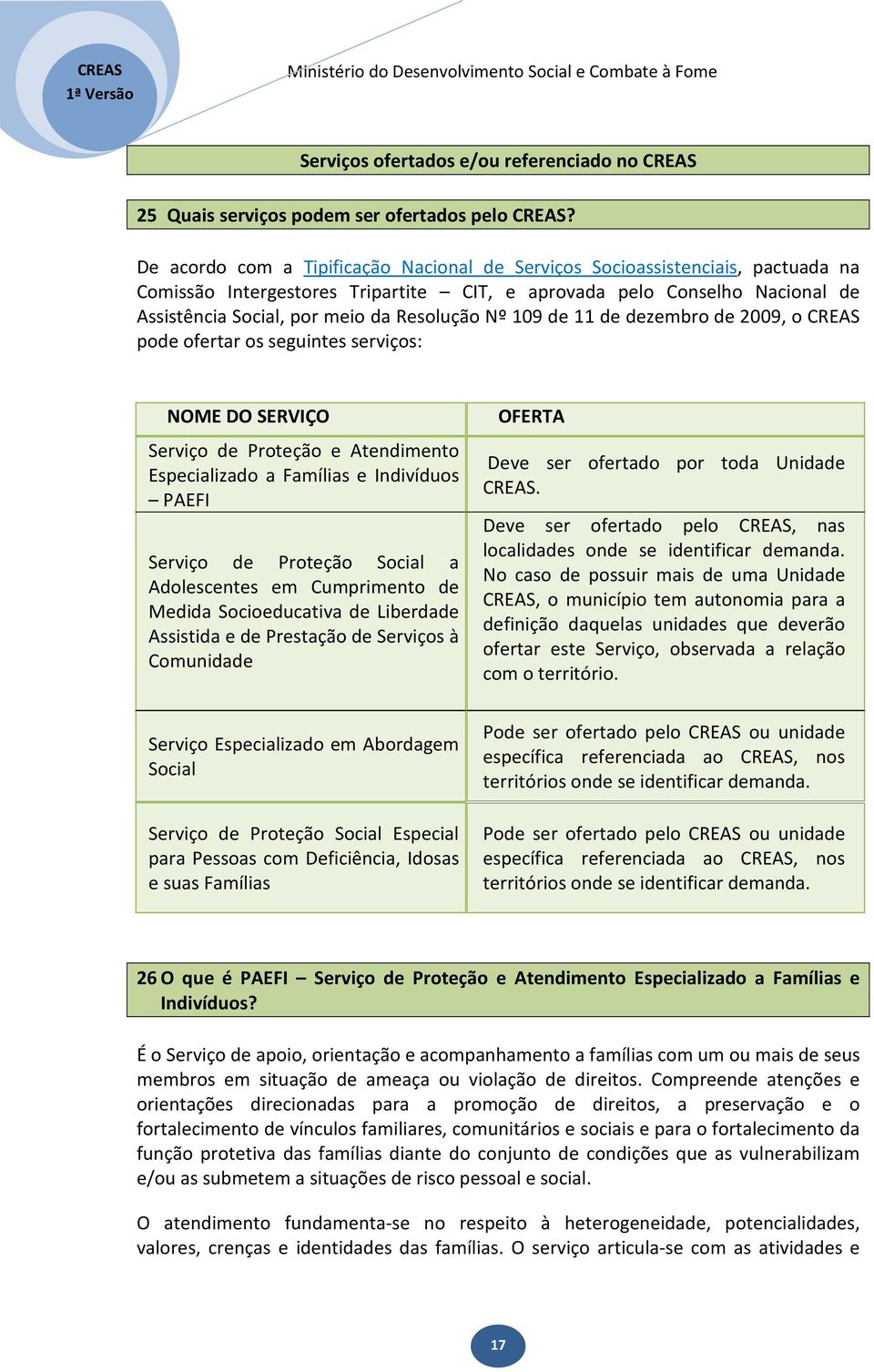 CREAS
1ª Versão

Ministério do Desenvolvimento Social e Combate à Fome

Serviços ofertados e/ou referenciado no CREAS

25 Quais serviços podem ser ofertados pelo CREAS?

De acordo com a Tipificação Nacional de Serviços Socioassistenciais, pactuada na Comissão Intergestores Tripartite – CIT, e aprovada pelo Conselho Nacional de Assistência Social, por meio da Resolução Nº 109 de 11 de dezembro de 2009, o CREAS pode ofertar os seguintes serviços:

| NOME DO SERVIÇO | OFERTA |
|---|---|
| Serviço de Proteção e Atendimento Especializado a Famílias e Indivíduos – PAEFI | Deve ser ofertado por toda Unidade CREAS. |
| Serviço de Proteção Social a Adolescentes em Cumprimento de Medida Socioeducativa de Liberdade Assistida e de Prestação de Serviços à Comunidade | Deve ser ofertado pelo CREAS, nas localidades onde se identificar demanda. No caso de possuir mais de uma Unidade CREAS, o município tem autonomia para a definição daquelas unidades que deverão ofertar este Serviço, observada a relação com o território. |
| Serviço Especializado em Abordagem Social | Pode ser ofertado pelo CREAS ou unidade específica referenciada ao CREAS, nos territórios onde se identificar demanda. |
| Serviço de Proteção Social Especial para Pessoas com Deficiência, Idosas e suas Famílias | Pode ser ofertado pelo CREAS ou unidade específica referenciada ao CREAS, nos territórios onde se identificar demanda. |

26 O que é PAEFI – Serviço de Proteção e Atendimento Especializado a Famílias e Indivíduos?

É o Serviço de apoio, orientação e acompanhamento a famílias com um ou mais de seus membros em situação de ameaça ou violação de direitos. Compreende atenções e orientações direcionadas para a promoção de direitos, a preservação e o fortalecimento de vínculos familiares, comunitários e sociais e para o fortalecimento da função protetiva das famílias diante do conjunto de condições que as vulnerabilizam e/ou as submetem a situações de risco pessoal e social.

O atendimento fundamenta-se no respeito à heterogeneidade, potencialidades, valores, crenças e identidades das famílias. O serviço articula-se com as atividades e

17